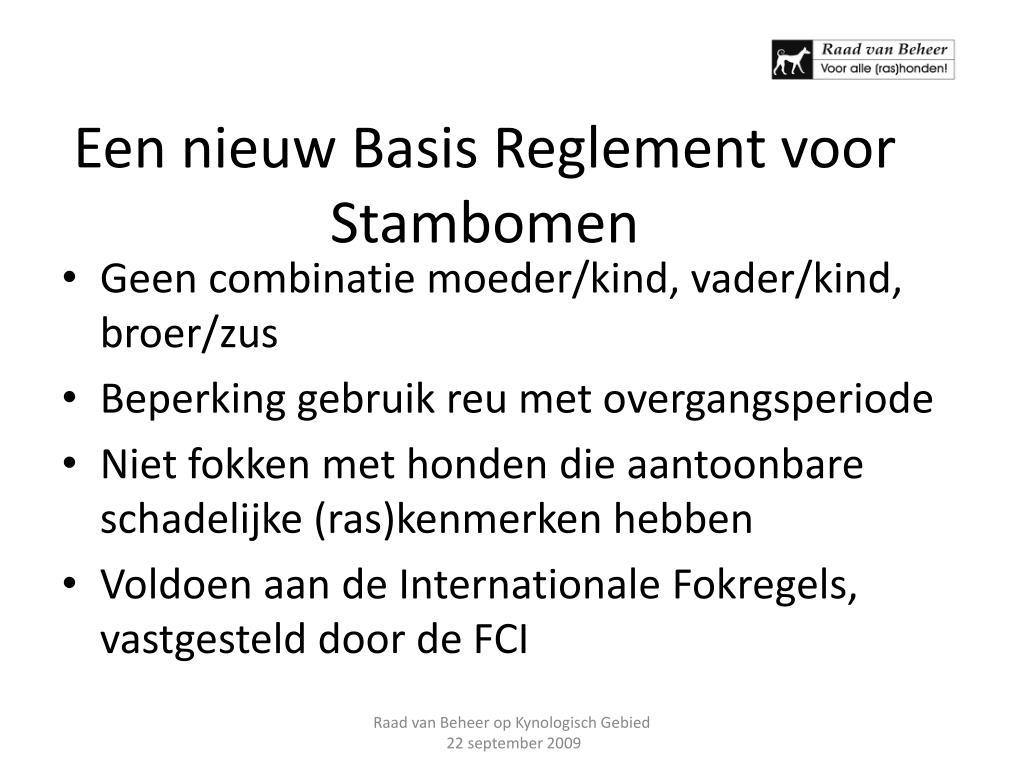 Raad van Beheer
Voor alle (ras)honden!

Een nieuw Basis Reglement voor Stambomen

• Geen combinatie moeder/kind, vader/kind, broer/zus
• Beperking gebruik reu met overgangsperiode
• Niet fokken met honden die aantoonbare schadelijke (ras)kenmerken hebben
• Voldoen aan de Internationale Fokregels, vastgesteld door de FCI

Raad van Beheer op Kynologisch Gebied
22 september 2009